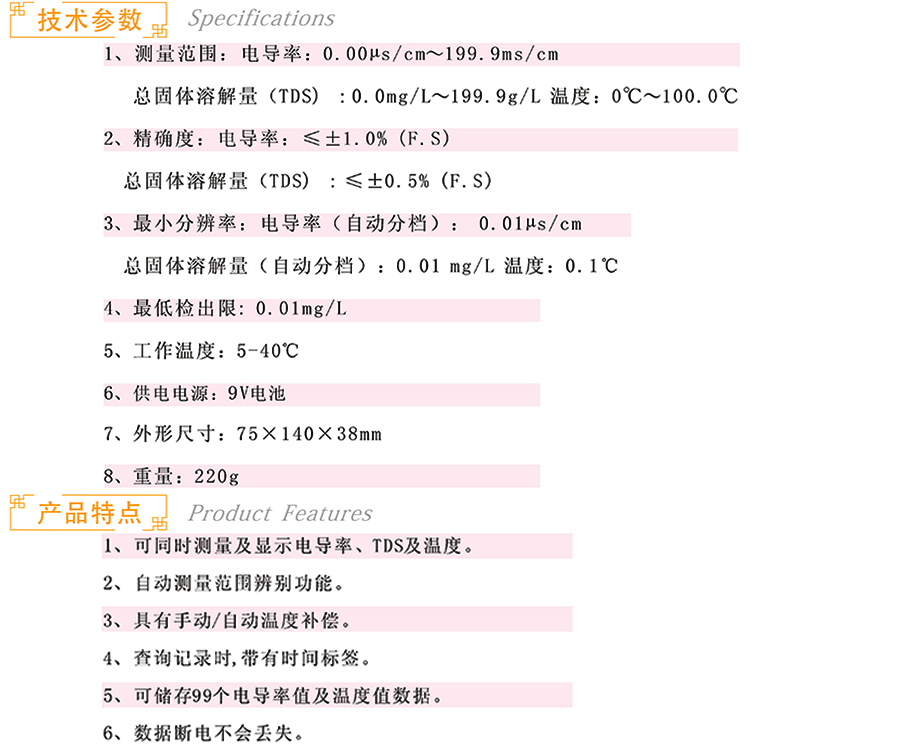 技术参数 Specifications

1、测量范围：电导率：0.00μs/cm～199.9ms/cm

总固体溶解量（TDS）：0.0mg/L～199.9g/L 温度：0℃～100.0℃

2、精确度：电导率：≤±1.0%（F.S）

总固体溶解量（TDS）：≤±0.5%（F.S）

3、最小分辨率：电导率（自动分档）：0.01μs/cm

总固体溶解量（自动分档）：0.01 mg/L 温度：0.1℃

4、最低检出限：0.01mg/L

5、工作温度：5-40℃

6、供电电源：9V电池

7、外形尺寸：75×140×38mm

8、重量：220g

产品特点 Product Features

1、可同时测量及显示电导率、TDS及温度。

2、自动测量范围辨别功能。

3、具有手动/自动温度补偿。

4、查询记录时,带有时间标签。

5、可储存99个电导率值及温度值数据。

6、数据断电不会丢失。